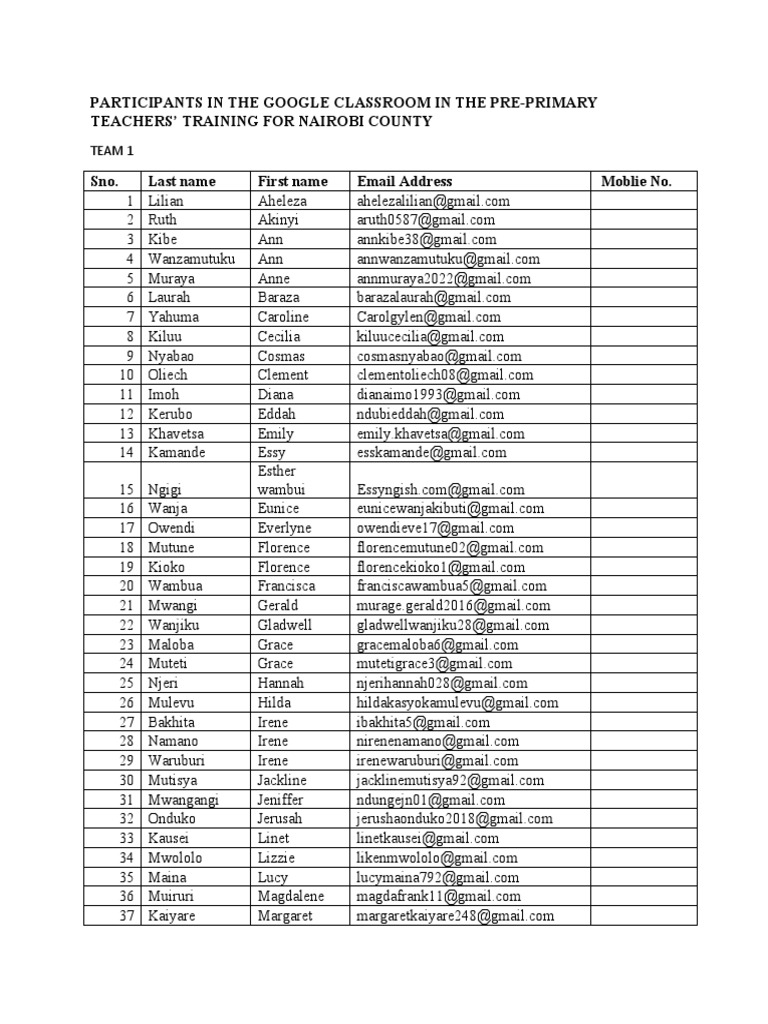 PARTICIPANTS IN THE GOOGLE CLASSROOM IN THE PRE-PRIMARY TEACHERS' TRAINING FOR NAIROBI COUNTY

TEAM 1

| Sno. | Last name | First name | Email Address | Moblie No. |
|---|---|---|---|---|
| 1 | Lilian | Aheleza | ahelezalilian@gmail.com | |
| 2 | Ruth | Akinyi | aruth0587@gmail.com | |
| 3 | Kibe | Ann | annkibe38@gmail.com | |
| 4 | Wanzamutuku | Ann | annwanzamutuku@gmail.com | |
| 5 | Muraya | Anne | annmuraya2022@gmail.com | |
| 6 | Laurah | Baraza | barazalaurah@gmail.com | |
| 7 | Yahuma | Caroline | Carolgylen@gmail.com | |
| 8 | Kiluu | Cecilia | kiluucecilia@gmail.com | |
| 9 | Nyabao | Cosmas | cosmasnyabao@gmail.com | |
| 10 | Oliech | Clement | clementoliech08@gmail.com | |
| 11 | Imoh | Diana | dianaimo1993@gmail.com | |
| 12 | Kerubo | Eddah | ndubieddah@gmail.com | |
| 13 | Khavetsa | Emily | emily.khavetsa@gmail.com | |
| 14 | Kamande | Essy | esskamande@gmail.com | |
| 15 | Ngigi | Esther wambui | Essyngish.com@gmail.com | |
| 16 | Wanja | Eunice | eunicewanjakibuti@gmail.com | |
| 17 | Owendi | Everlyne | owendieve17@gmail.com | |
| 18 | Mutune | Florence | florencemutune02@gmail.com | |
| 19 | Kioko | Florence | florencekioko1@gmail.com | |
| 20 | Wambua | Francisca | franciscawambua5@gmail.com | |
| 21 | Mwangi | Gerald | murage.gerald2016@gmail.com | |
| 22 | Wanjiku | Gladwell | gladwellwanjiku28@gmail.com | |
| 23 | Maloba | Grace | gracemaloba6@gmail.com | |
| 24 | Muteti | Grace | mutetigrace3@gmail.com | |
| 25 | Njeri | Hannah | njerihannah028@gmail.com | |
| 26 | Mulevu | Hilda | hildakasyokamulevu@gmail.com | |
| 27 | Bakhita | Irene | ibakhita5@gmail.com | |
| 28 | Namano | Irene | nirenenamano@gmail.com | |
| 29 | Waruburi | Irene | irenewaruburi@gmail.com | |
| 30 | Mutisya | Jackline | jacklinemutisya92@gmail.com | |
| 31 | Mwangangi | Jeniffer | ndungejn01@gmail.com | |
| 32 | Onduko | Jerusah | jerushaonduko2018@gmail.com | |
| 33 | Kausei | Linet | linetkausei@gmail.com | |
| 34 | Mwololo | Lizzie | likenmwololo@gmail.com | |
| 35 | Maina | Lucy | lucymaina792@gmail.com | |
| 36 | Muiruri | Magdalene | magdafrank11@gmail.com | |
| 37 | Kaiyare | Margaret | margaretkaiyare248@gmail.com | |